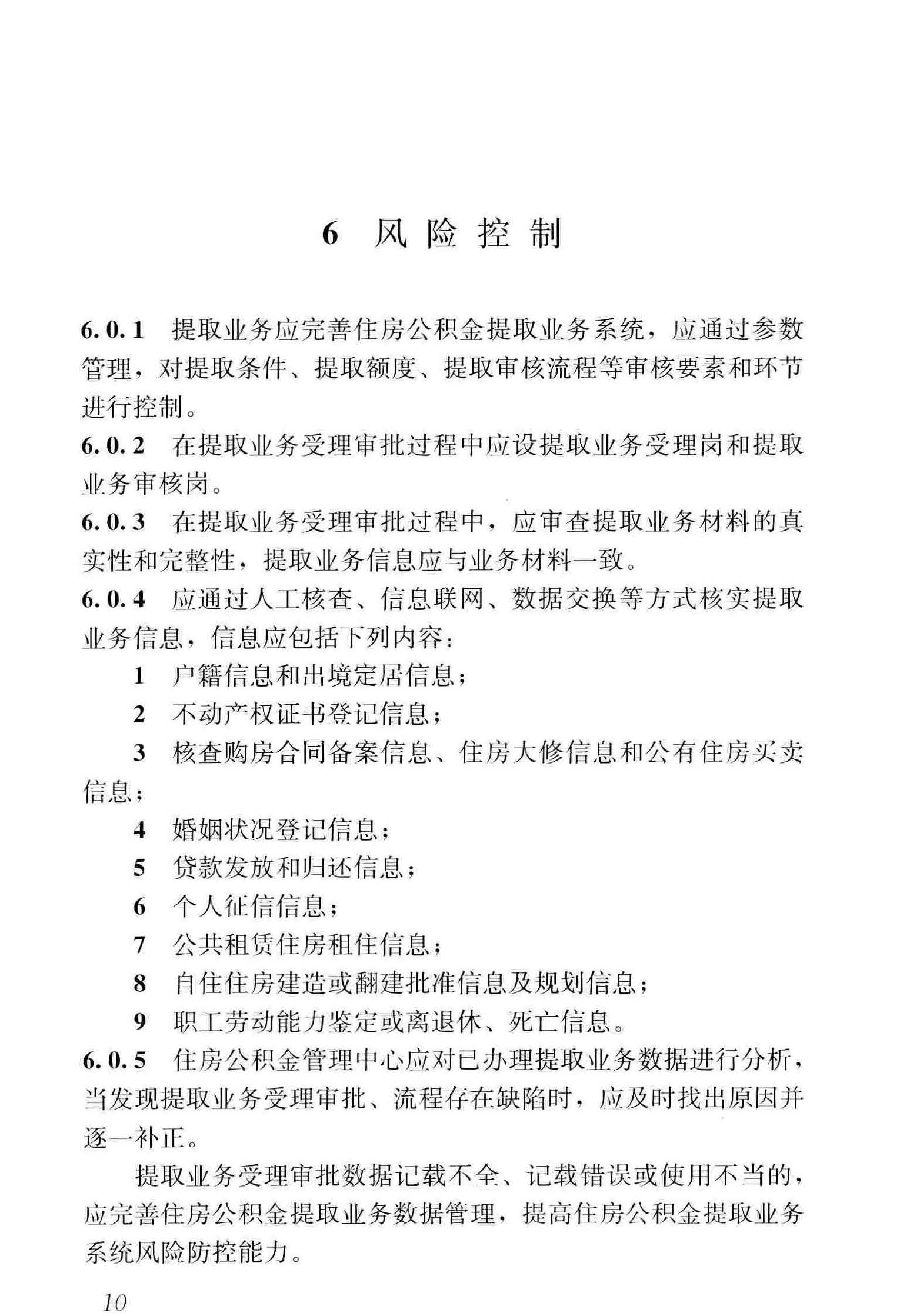 6 风险控制

6.0.1 提取业务应完善住房公积金提取业务系统，应通过参数管理，对提取条件、提取额度、提取审核流程等审核要素和环节进行控制。

6.0.2 在提取业务受理审批过程中应设提取业务受理岗和提取业务审核岗。

6.0.3 在提取业务受理审批过程中，应审查提取业务材料的真实性和完整性，提取业务信息应与业务材料一致。

6.0.4 应通过人工核查、信息联网、数据交换等方式核实提取业务信息，信息应包括下列内容：

1 户籍信息和出境定居信息；

2 不动产权证书登记信息；

3 核查购房合同备案信息、住房大修信息和公有住房买卖信息；

4 婚姻状况登记信息；

5 贷款发放和归还信息；

6 个人征信信息；

7 公共租赁住房租住信息；

8 自住住房建造或翻建批准信息及规划信息；

9 职工劳动能力鉴定或离退休、死亡信息。

6.0.5 住房公积金管理中心应对已办理提取业务数据进行分析，当发现提取业务受理审批、流程存在缺陷时，应及时找出原因并逐一补正。

提取业务受理审批数据记载不全、记载错误或使用不当的，应完善住房公积金提取业务数据管理，提高住房公积金提取业务系统风险防控能力。

10